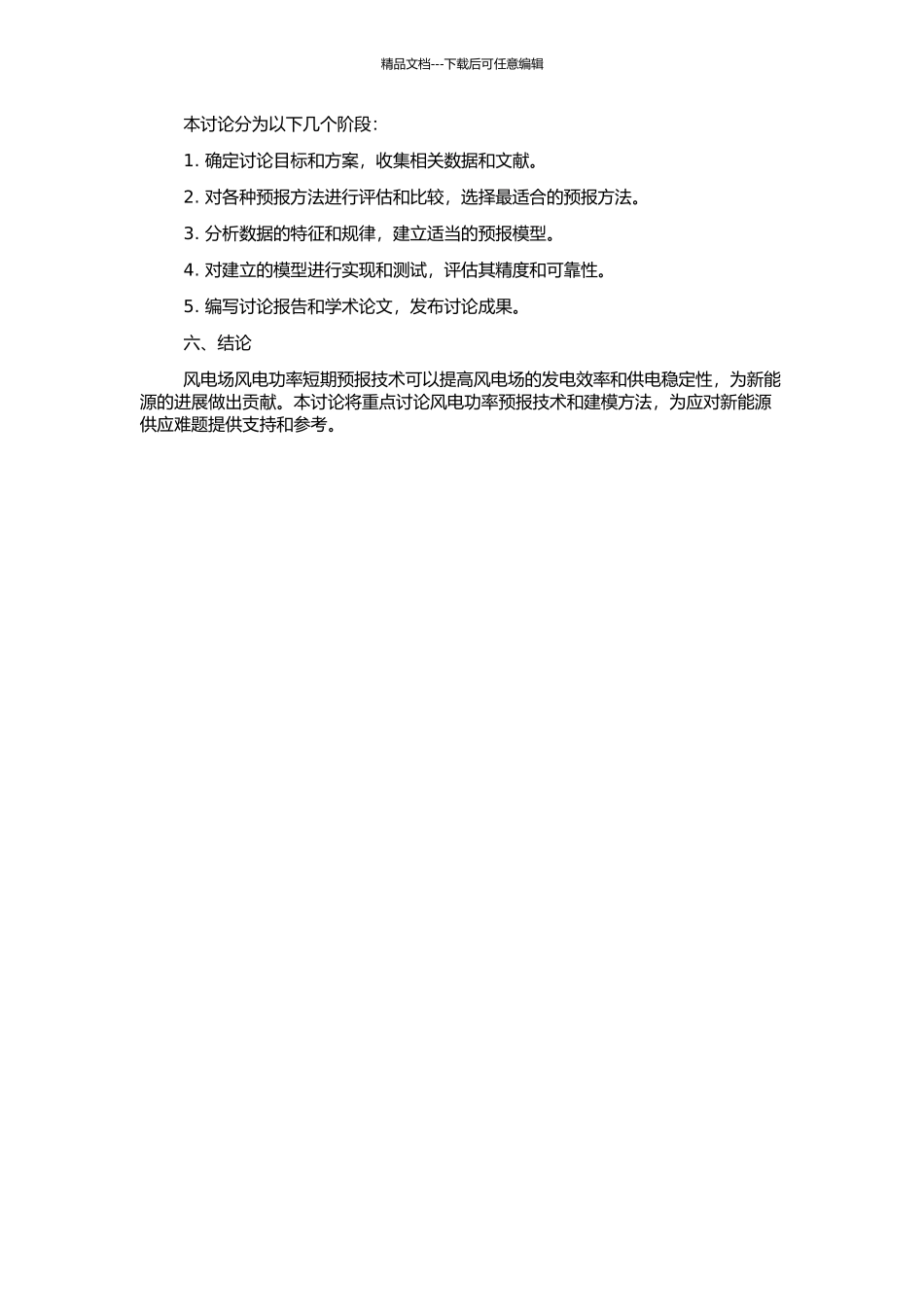 精品文档---下载后可任意编辑

本讨论分为以下几个阶段：

1. 确定讨论目标和方案，收集相关数据和文献。

2. 对各种预报方法进行评估和比较，选择最适合的预报方法。

3. 分析数据的特征和规律，建立适当的预报模型。

4. 对建立的模型进行实现和测试，评估其精度和可靠性。

5. 编写讨论报告和学术论文，发布讨论成果。

六、结论

风电场风电功率短期预报技术可以提高风电场的发电效率和供电稳定性，为新能源的进展做出贡献。本讨论将重点讨论风电功率预报技术和建模方法，为应对新能源供应难题提供支持和参考。